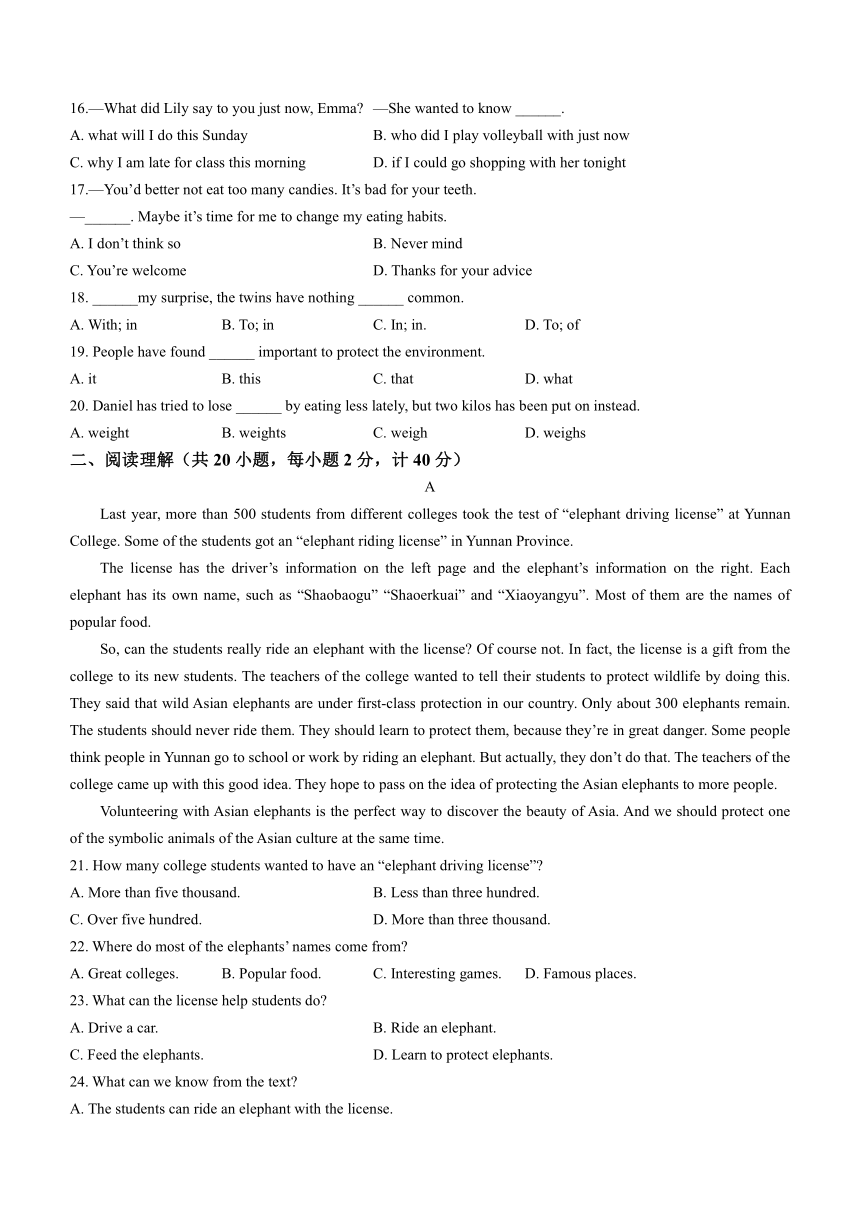 16.—What did Lily say to you just now, Emma? —She wanted to know ______.

A. what will I do this Sunday
B. who did I play volleyball with just now
C. why I am late for class this morning
D. if I could go shopping with her tonight

17.—You'd better not eat too many candies. It's bad for your teeth.

—______. Maybe it's time for me to change my eating habits.

A. I don't think so
B. Never mind
C. You're welcome
D. Thanks for your advice

18. ______my surprise, the twins have nothing ______ common.

A. With; in
B. To; in
C. In; in.
D. To; of

19. People have found ______ important to protect the environment.

A. it
B. this
C. that
D. what

20. Daniel has tried to lose ______ by eating less lately, but two kilos has been put on instead.

A. weight
B. weights
C. weigh
D. weighs

二、阅读理解（共 20 小题，每小题 2 分，计 40 分）

A

Last year, more than 500 students from different colleges took the test of "elephant driving license" at Yunnan College. Some of the students got an "elephant riding license" in Yunnan Province.

The license has the driver's information on the left page and the elephant's information on the right. Each elephant has its own name, such as "Shaobaogu" "Shaoerkuai" and "Xiaoyangyu". Most of them are the names of popular food.

So, can the students really ride an elephant with the license? Of course not. In fact, the license is a gift from the college to its new students. The teachers of the college wanted to tell their students to protect wildlife by doing this. They said that wild Asian elephants are under first-class protection in our country. Only about 300 elephants remain. The students should never ride them. They should learn to protect them, because they're in great danger. Some people think people in Yunnan go to school or work by riding an elephant. But actually, they don't do that. The teachers of the college came up with this good idea. They hope to pass on the idea of protecting the Asian elephants to more people.

Volunteering with Asian elephants is the perfect way to discover the beauty of Asia. And we should protect one of the symbolic animals of the Asian culture at the same time.

21. How many college students wanted to have an "elephant driving license"?

A. More than five thousand.
B. Less than three hundred.
C. Over five hundred.
D. More than three thousand.

22. Where do most of the elephants' names come from?

A. Great colleges.
B. Popular food.
C. Interesting games.
D. Famous places.

23. What can the license help students do?

A. Drive a car.
B. Ride an elephant.
C. Feed the elephants.
D. Learn to protect elephants.

24. What can we know from the text?

A. The students can ride an elephant with the license.